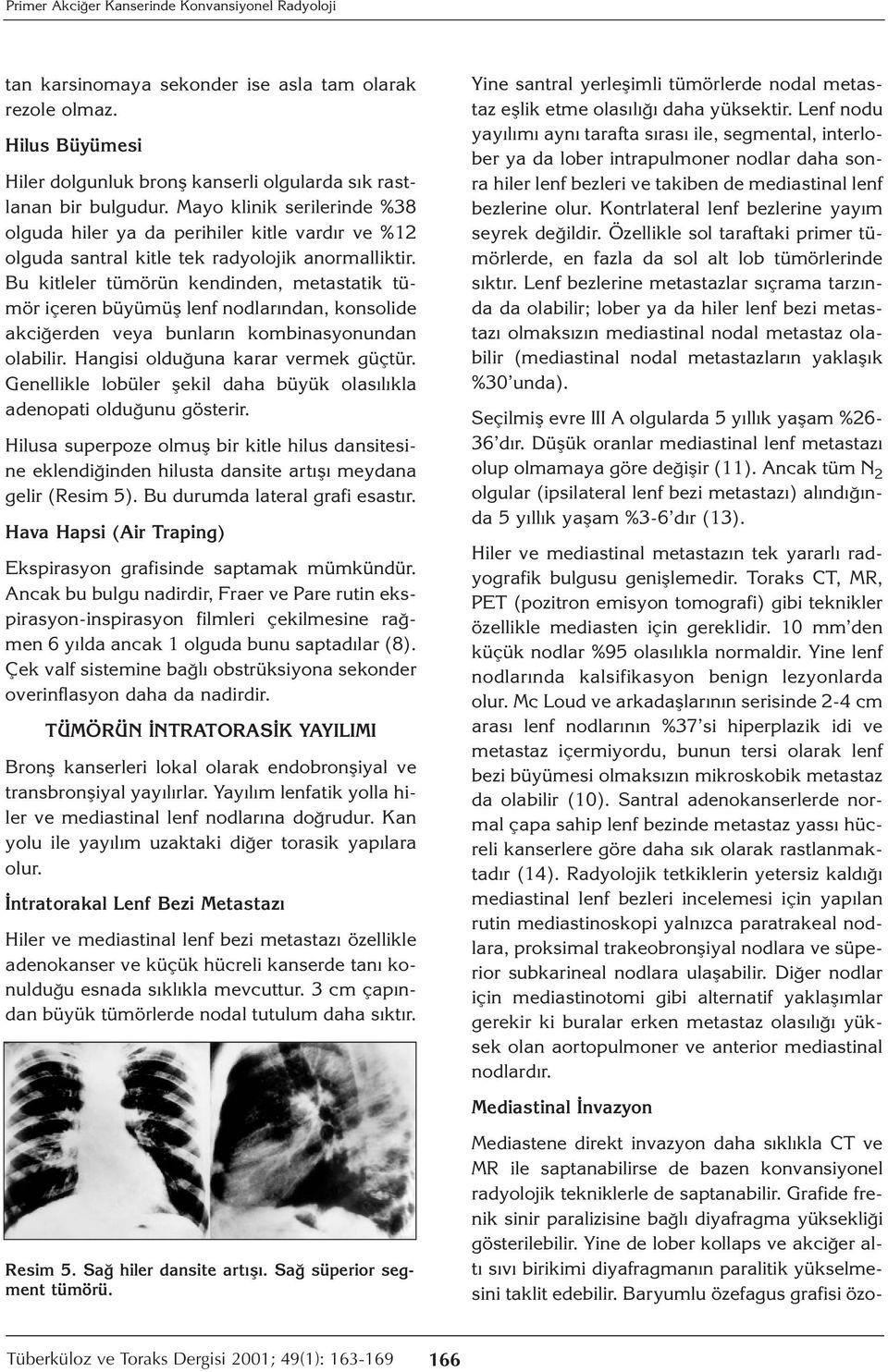 Primer Akciğer Kanserinde Konvansiyonel Radyoloji

tan karsinomaya sekonder ise asla tam olarak rezole olmaz.

Hilus Büyümesi

Hiler dolgunluk bronş kanserli olgularda sık rastlanan bir bulgudur. Mayo klinik serilerinde %38 olguda hiler ya da perihiler kitle vardır ve %12 olguda santral kitle tek radyolojik anormalliktir. Bu kitleler tümörün kendinden, metastatik tümör içeren büyümüş lenf nodlarından, konsolide akciğerden veya bunların kombinasyonundan olabilir. Hangisi olduğuna karar vermek güçtür. Genellikle lobüler şekil daha büyük olasılıkla adenopati olduğunu gösterir.

Hilusa superpoze olmuş bir kitle hilus dansitesine eklendiğinden hilusta dansite artışı meydana gelir (Resim 5). Bu durumda lateral grafi esastır.

Hava Hapsi (Air Traping)

Ekspirasyon grafisinde saptamak mümkündür. Ancak bu bulgu nadirdir, Fraer ve Pare rutin ekspirasyon-inspirasyon filmleri çekilmesine rağmen 6 yılda ancak 1 olguda bunu saptadılar (8). Çek valf sistemine bağlı obstrüksiyona sekonder overinflasyon daha da nadirdir.

TÜMÖRÜN İNTRATORASİK YAYILIMI

Bronş kanserleri lokal olarak endobronşiyal ve transbronşiyal yayılırlar. Yayılım lenfatik yolla hiler ve mediastinal lenf nodlarına doğrudur. Kan yolu ile yayılım uzaktaki diğer torasik yapılara olur.

İntratorakal Lenf Bezi Metastazı

Hiler ve mediastinal lenf bezi metastazı özellikle adenokanser ve küçük hücreli kanserde tanı konulduğu esnada sıklıkla mevcuttur. 3 cm çapından büyük tümörlerde nodal tutulum daha sıktır.

Resim 5. Sağ hiler dansite artışı. Sağ süperior segment tümörü.

Yine santral yerleşimli tümörlerde nodal metastaz eşlik etme olasılığı daha yüksektir. Lenf nodu yayılımı aynı tarafta sırası ile, segmental, interlober ya da lober intrapulmoner nodlar daha sonra hiler lenf bezleri ve takiben de mediastinal lenf bezlerine olur. Kontrlateral lenf bezlerine yayım seyrek değildir. Özellikle sol taraftaki primer tümörlerde, en fazla da sol alt lob tümörlerinde sıktır. Lenf bezlerine metastazlar sıçrama tarzında da olabilir; lober ya da hiler lenf bezi metastazı olmaksızın mediastinal nodal metastaz olabilir (mediastinal nodal metastazların yaklaşık %30'unda).

Seçilmiş evre III A olgularda 5 yıllık yaşam %26-36'dır. Düşük oranlar mediastinal lenf metastazı olup olmamaya göre değişir (11). Ancak tüm $N_2$ olgular (ipsilateral lenf bezi metastazı) alındığında 5 yıllık yaşam %3-6'dır (13).

Hiler ve mediastinal metastazın tek yararlı radyografik bulgusu genişlemedir. Toraks CT, MR, PET (pozitron emisyon tomografi) gibi teknikler özellikle mediasten için gereklidir. 10 mm'den küçük nodlar %95 olasılıkla normaldir. Yine lenf nodlarında kalsifikasyon benign lezyonlarda olur. Mc Loud ve arkadaşlarının serisinde 2-4 cm arası lenf nodlarının %37'si hiperplazik idi ve metastaz içermiyordu, bunun tersi olarak lenf bezi büyümesi olmaksızın mikroskobik metastaz da olabilir (10). Santral adenokanserlerde normal çapa sahip lenf bezinde metastaz yassı hücreli kanserlere göre daha sık olarak rastlanmaktadır (14). Radyolojik tetkiklerin yetersiz kaldığı mediastinal lenf bezleri incelemesi için yapılan rutin mediastinoskopi yalnızca paratrakeal nodlara, proksimal trakeobronşiyal nodlara ve süperior subkarineal nodlara ulaşabilir. Diğer nodlar için mediastinotomi gibi alternatif yaklaşımlar gerekir ki buralar erken metastaz olasılığı yüksek olan aortopulmoner ve anterior mediastinal nodlardır.

Mediastinal İnvazyon

Mediastene direkt invazyon daha sıklıkla CT ve MR ile saptanabilirse de bazen konvansiyonel radyolojik tekniklerle de saptanabilir. Grafide frenik sinir paralizisine bağlı diyafragma yüksekliği gösterilebilir. Yine de lober kollaps ve akciğer altı sıvı birikimi diyafragmanın paralitik yükselmesini taklit edebilir. Baryumlu özefagus grafisi özo-

Tüberküloz ve Toraks Dergisi 2001; 49(1): 163-169 166